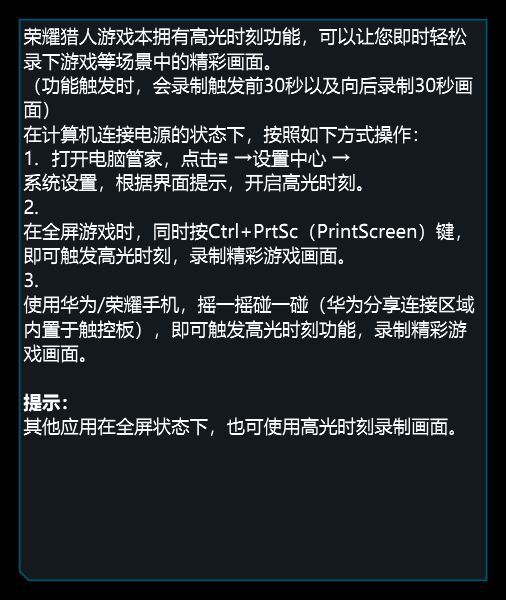 荣耀猎人游戏本拥有高光时刻功能，可以让您即时轻松录下游戏等场景中的精彩画面。
（功能触发时，会录制触发前30秒以及向后录制30秒画面）
在计算机连接电源的状态下，按照如下方式操作：
1. 打开电脑管家，点击≡ →设置中心 →
系统设置，根据界面提示，开启高光时刻。
2.
在全屏游戏时，同时按Ctrl+PrtSc（PrintScreen）键，即可触发高光时刻，录制精彩游戏画面。
3.
使用华为/荣耀手机，摇一摇碰一碰（华为分享连接区域内置于触控板），即可触发高光时刻功能，录制精彩游戏画面。

提示：
其他应用在全屏状态下，也可使用高光时刻录制画面。